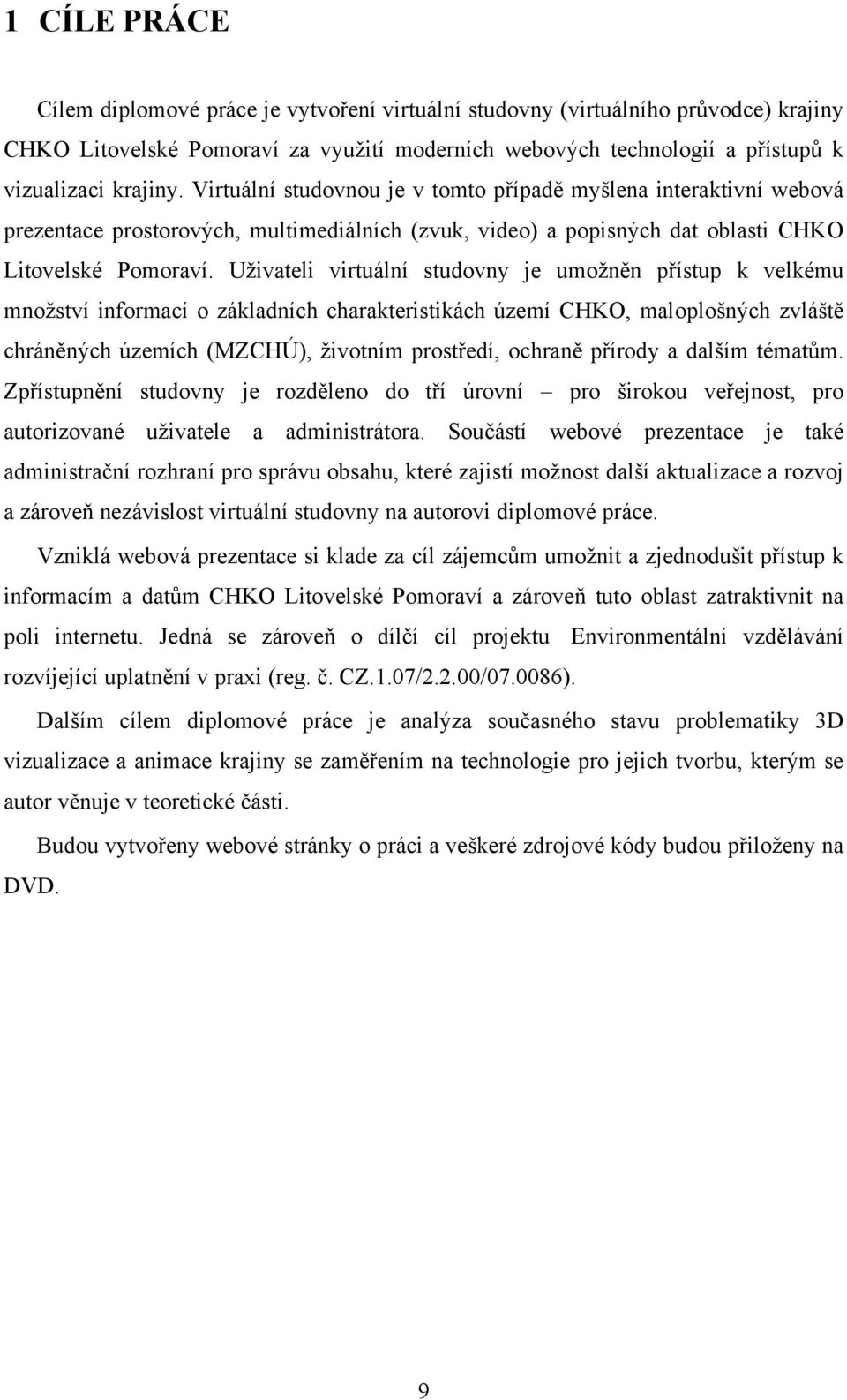 1 CÍLE PRÁCE

Cílem diplomové práce je vytvoření virtuální studovny (virtuálního průvodce) krajiny CHKO Litovelské Pomoraví za využití moderních webových technologií a přístupů k vizualizaci krajiny. Virtuální studovnou je v tomto případě myšlena interaktivní webová prezentace prostorových, multimediálních (zvuk, video) a popisných dat oblasti CHKO Litovelské Pomoraví. Uživateli virtuální studovny je umožněn přístup k velkému množství informací o základních charakteristikách území CHKO, maloplošných zvláště chráněných územích (MZCHÚ), životním prostředí, ochraně přírody a dalším tématům. Zpřístupnění studovny je rozděleno do tří úrovní – pro širokou veřejnost, pro autorizované uživatele a administrátora. Součástí webové prezentace je také administrační rozhraní pro správu obsahu, které zajistí možnost další aktualizace a rozvoj a zároveň nezávislost virtuální studovny na autorovi diplomové práce.

Vzniklá webová prezentace si klade za cíl zájemcům umožnit a zjednodušit přístup k informacím a datům CHKO Litovelské Pomoraví a zároveň tuto oblast zatraktivnit na poli internetu. Jedná se zároveň o dílčí cíl projektu Environmentální vzdělávání rozvíjející uplatnění v praxi (reg. č. CZ.1.07/2.2.00/07.0086).

Dalším cílem diplomové práce je analýza současného stavu problematiky 3D vizualizace a animace krajiny se zaměřením na technologie pro jejich tvorbu, kterým se autor věnuje v teoretické části.

Budou vytvořeny webové stránky o práci a veškeré zdrojové kódy budou přiloženy na DVD.

9